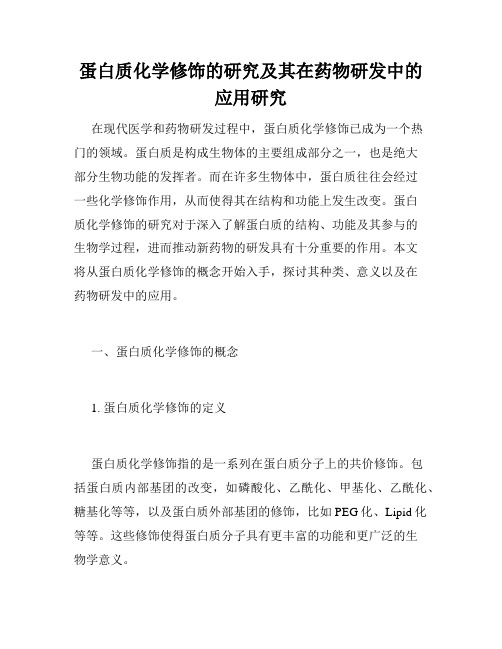 蛋白质化学修饰的研究及其在药物研发中的应用研究

在现代医学和药物研发过程中，蛋白质化学修饰已成为一个热门的领域。蛋白质是构成生物体的主要组成部分之一，也是绝大部分生物功能的发挥者。而在许多生物体中，蛋白质往往会经过一些化学修饰作用，从而使得其在结构和功能上发生改变。蛋白质化学修饰的研究对于深入了解蛋白质的结构、功能及其参与的生物学过程，进而推动新药物的研发具有十分重要的作用。本文将从蛋白质化学修饰的概念开始入手，探讨其种类、意义以及在药物研发中的应用。

一、蛋白质化学修饰的概念

1. 蛋白质化学修饰的定义

蛋白质化学修饰指的是一系列在蛋白质分子上的共价修饰。包括蛋白质内部基团的改变，如磷酸化、乙酰化、甲基化、乙酰化、糖基化等等，以及蛋白质外部基团的修饰，比如PEG化、Lipid化等等。这些修饰使得蛋白质分子具有更丰富的功能和更广泛的生物学意义。